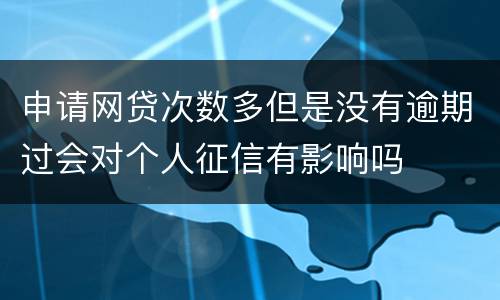 申请网贷次数多但是没有逾期过会对个人征信有影响吗